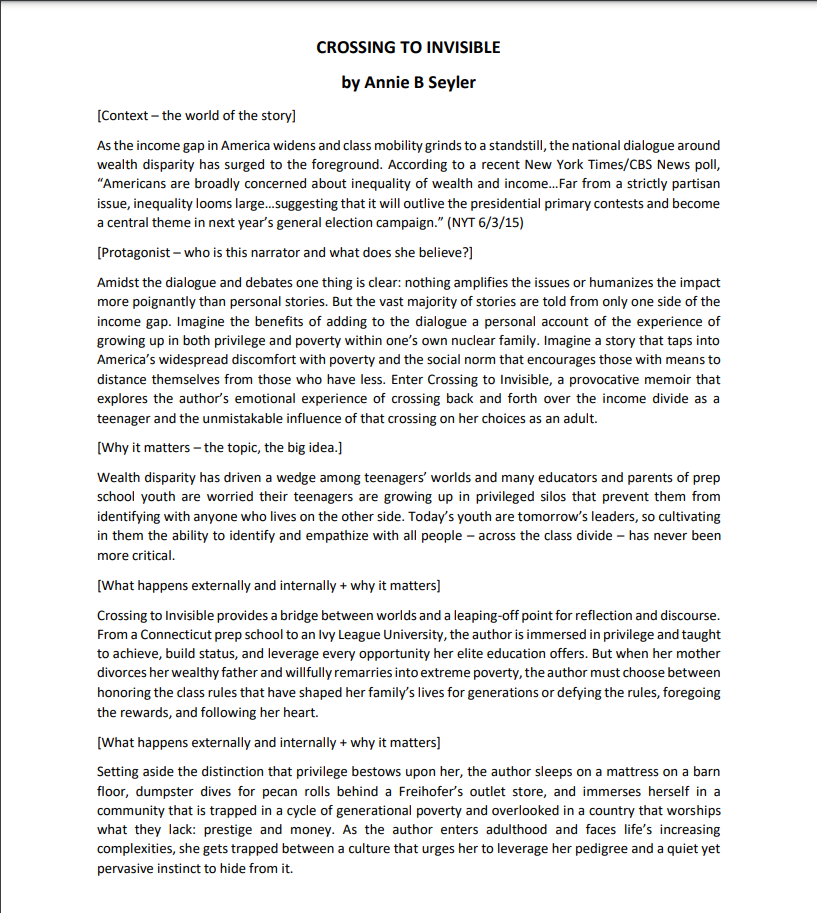 CROSSING TO INVISIBLE

by Annie B Seyler

[Context – the world of the story]

As the income gap in America widens and class mobility grinds to a standstill, the national dialogue around wealth disparity has surged to the foreground. According to a recent New York Times/CBS News poll, "Americans are broadly concerned about inequality of wealth and income…Far from a strictly partisan issue, inequality looms large…suggesting that it will outlive the presidential primary contests and become a central theme in next year's general election campaign." (NYT 6/3/15)

[Protagonist – who is this narrator and what does she believe?]

Amidst the dialogue and debates one thing is clear: nothing amplifies the issues or humanizes the impact more poignantly than personal stories. But the vast majority of stories are told from only one side of the income gap. Imagine the benefits of adding to the dialogue a personal account of the experience of growing up in both privilege and poverty within one's own nuclear family. Imagine a story that taps into America's widespread discomfort with poverty and the social norm that encourages those with means to distance themselves from those who have less. Enter Crossing to Invisible, a provocative memoir that explores the author's emotional experience of crossing back and forth over the income divide as a teenager and the unmistakable influence of that crossing on her choices as an adult.

[Why it matters – the topic, the big idea.]

Wealth disparity has driven a wedge among teenagers' worlds and many educators and parents of prep school youth are worried their teenagers are growing up in privileged silos that prevent them from identifying with anyone who lives on the other side. Today's youth are tomorrow's leaders, so cultivating in them the ability to identify and empathize with all people – across the class divide – has never been more critical.

[What happens externally and internally + why it matters]

Crossing to Invisible provides a bridge between worlds and a leaping-off point for reflection and discourse. From a Connecticut prep school to an Ivy League University, the author is immersed in privilege and taught to achieve, build status, and leverage every opportunity her elite education offers. But when her mother divorces her wealthy father and willfully remarries into extreme poverty, the author must choose between honoring the class rules that have shaped her family's lives for generations or defying the rules, foregoing the rewards, and following her heart.

[What happens externally and internally + why it matters]

Setting aside the distinction that privilege bestows upon her, the author sleeps on a mattress on a barn floor, dumpster dives for pecan rolls behind a Freihofer's outlet store, and immerses herself in a community that is trapped in a cycle of generational poverty and overlooked in a country that worships what they lack: prestige and money. As the author enters adulthood and faces life's increasing complexities, she gets trapped between a culture that urges her to leverage her pedigree and a quiet yet pervasive instinct to hide from it.